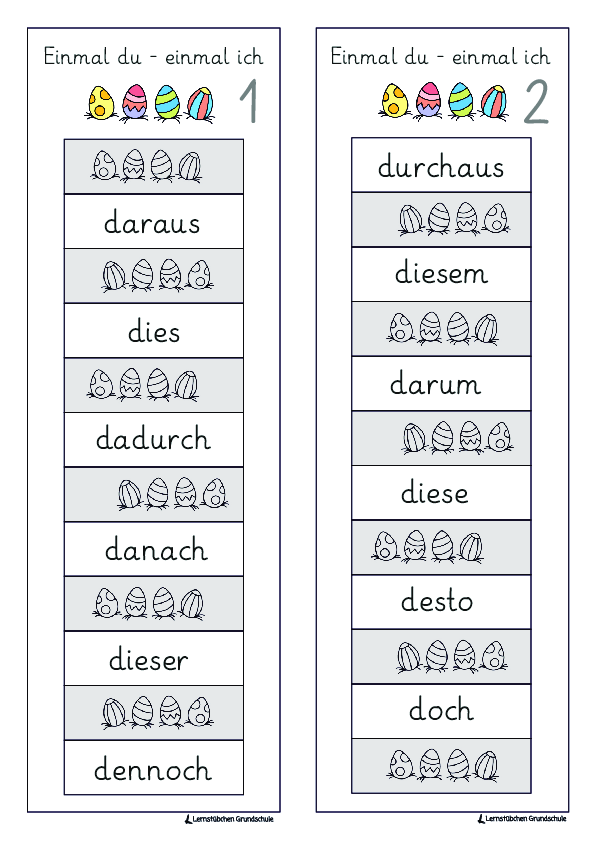 Einmal du - einmal ich

1

daraus

dies

dadurch

danach

dieser

dennoch

Lernstübchen Grundschule

Einmal du - einmal ich

2

durchaus

diesem

darum

diese

desto

doch

Lernstübchen Grundschule